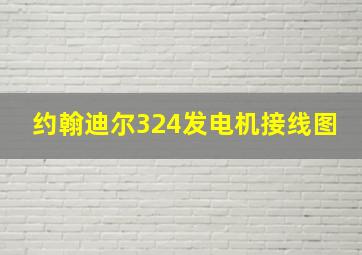 约翰迪尔324发电机接线图